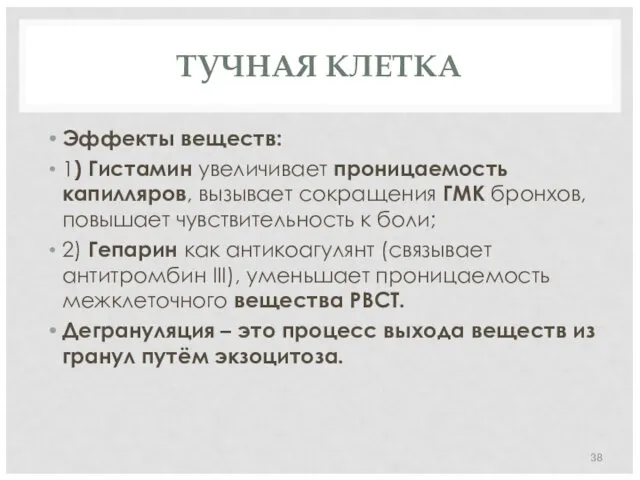 ТУЧНАЯ КЛЕТКА

• Эффекты веществ:

• 1) Гистамин увеличивает проницаемость капилляров, вызывает сокращения ГМК бронхов, повышает чувствительность к боли;

• 2) Гепарин как антикоагулянт (связывает антитромбин III), уменьшает проницаемость межклеточного вещества РВСТ.

• Дегрануляция – это процесс выхода веществ из гранул путём экзоцитоза.

38